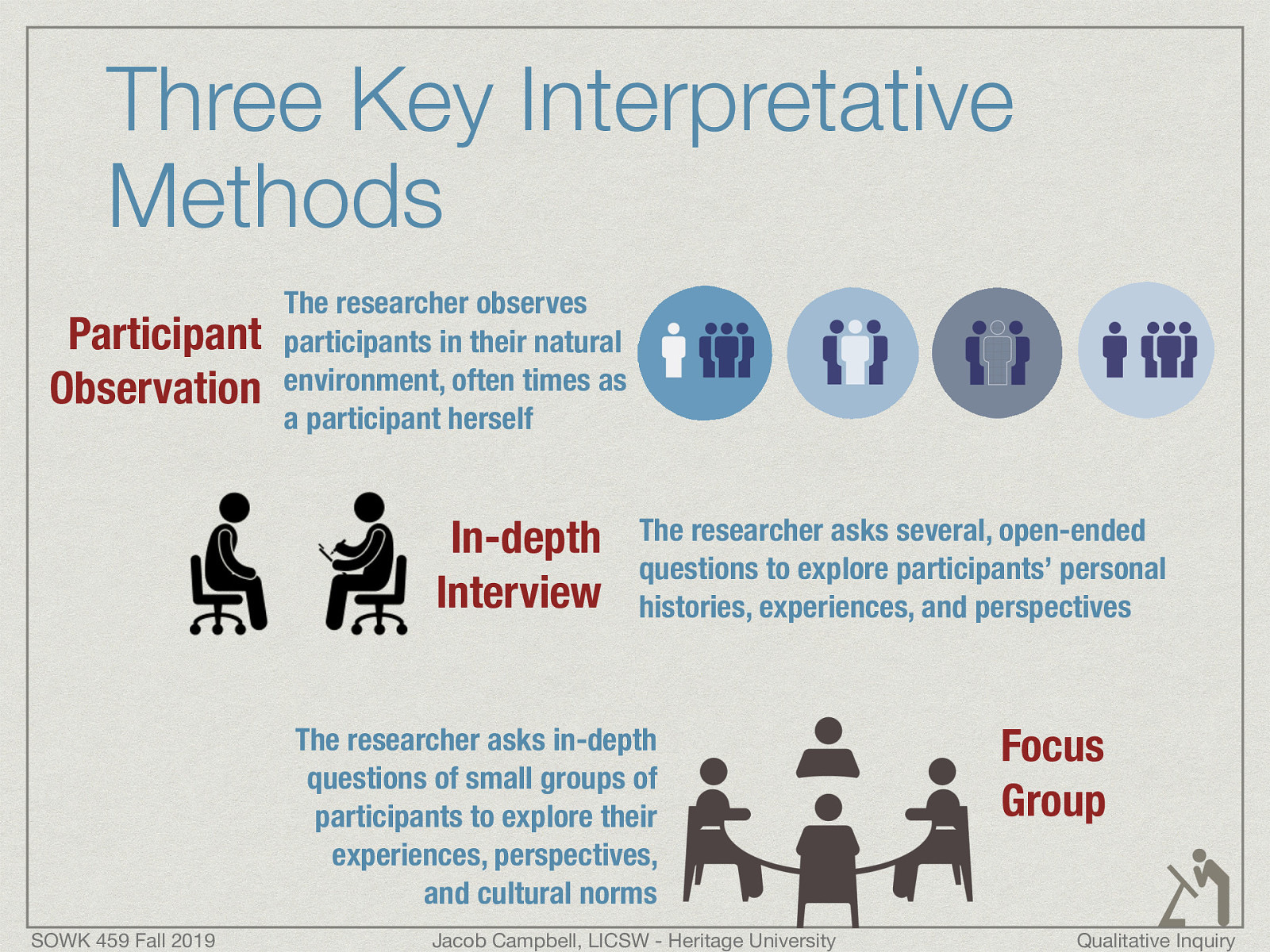 Three Key Interpretative Methods

Participant Observation

The researcher observes participants in their natural environment, often times as a participant herself

In-depth Interview

The researcher asks several, open-ended questions to explore participants' personal histories, experiences, and perspectives

The researcher asks in-depth questions of small groups of participants to explore their experiences, perspectives, and cultural norms

Focus Group

SOWK 459 Fall 2019

Jacob Campbell, LICSW - Heritage University

Qualitative Inquiry